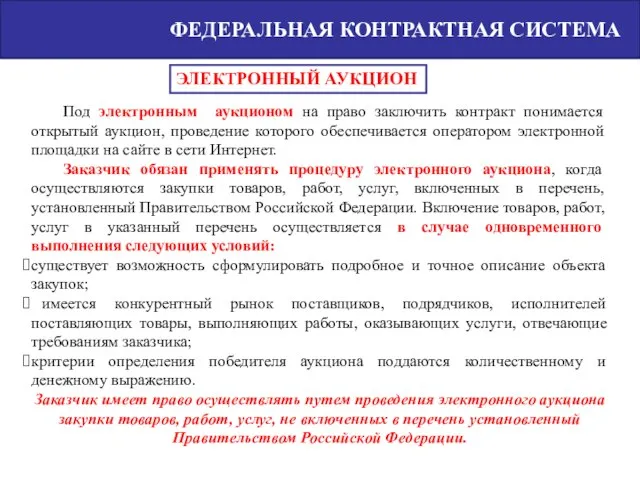 ФЕДЕРАЛЬНАЯ КОНТРАКТНАЯ СИСТЕМА

ЭЛЕКТРОННЫЙ АУКЦИОН

Под электронным аукционом на право заключить контракт понимается открытый аукцион, проведение которого обеспечивается оператором электронной площадки на сайте в сети Интернет.

Заказчик обязан применять процедуру электронного аукциона, когда осуществляются закупки товаров, работ, услуг, включенных в перечень, установленный Правительством Российской Федерации. Включение товаров, работ, услуг в указанный перечень осуществляется в случае одновременного выполнения следующих условий:

существует возможность сформулировать подробное и точное описание объекта закупок;

имеется конкурентный рынок поставщиков, подрядчиков, исполнителей поставляющих товары, выполняющих работы, оказывающих услуги, отвечающие требованиям заказчика;

критерии определения победителя аукциона поддаются количественному и денежному выражению.

Заказчик имеет право осуществлять путем проведения электронного аукциона закупки товаров, работ, услуг, не включенных в перечень установленный Правительством Российской Федерации.